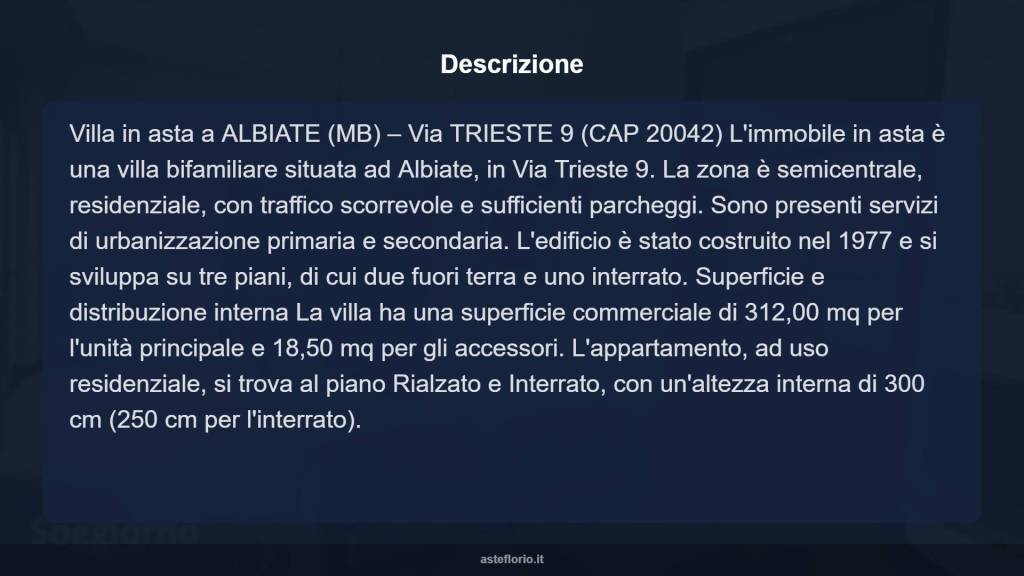 Descrizione

Villa in asta a ALBIATE (MB) – Via TRIESTE 9 (CAP 20042) L'immobile in asta è una villa bifamiliare situata ad Albiate, in Via Trieste 9. La zona è semicentrale, residenziale, con traffico scorrevole e sufficienti parcheggi. Sono presenti servizi di urbanizzazione primaria e secondaria. L'edificio è stato costruito nel 1977 e si sviluppa su tre piani, di cui due fuori terra e uno interrato. Superficie e distribuzione interna La villa ha una superficie commerciale di 312,00 mq per l'unità principale e 18,50 mq per gli accessori. L'appartamento, ad uso residenziale, si trova al piano Rialzato e Interrato, con un'altezza interna di 300 cm (250 cm per l'interrato).

Soggiorno

asteflorio.it